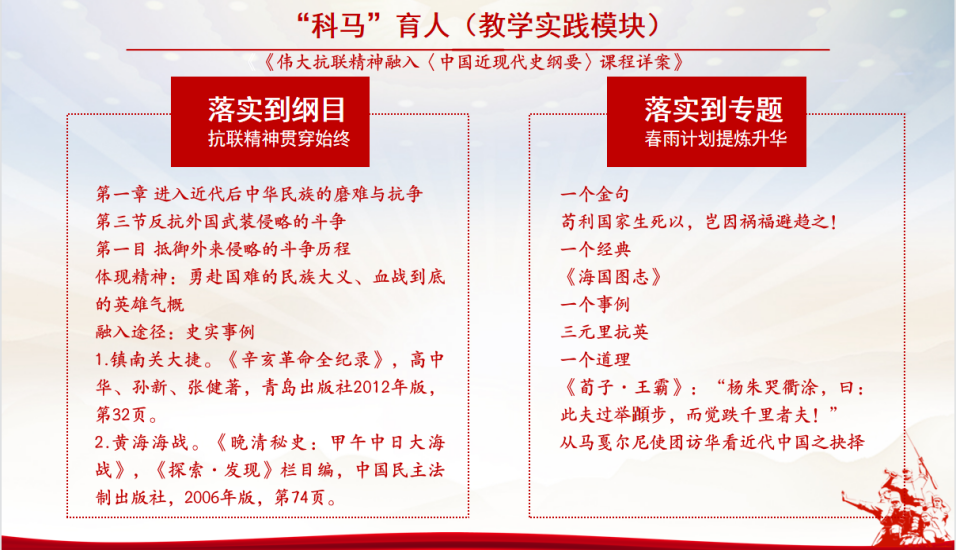 “科马”育人（教学实践模块）

《伟大抗联精神融入〈中国近现代史纲要〉课程详案》

落实到纲目
抗联精神贯穿始终

第一章 进入近代后中华民族的磨难与抗争
第三节反抗外国武装侵略的斗争
第一目 抵御外来侵略的斗争历程
体现精神：勇赴国难的民族大义、血战到底的英雄气概
融入途径：史实事例
1.镇南关大捷。《辛亥革命全纪录》，高中华、孙新、张健著，青岛出版社2012年版，第32页。
2.黄海海战。《晚清秘史：甲午中日大海战》，《探索·发现》栏目编，中国民主法制出版社，2006年版，第74页。

落实到专题
春雨计划提炼升华

一个金句
苟利国家生死以，岂因祸福避趋之！
一个经典
《海国图志》
一个事例
三元里抗英
一个道理
《荀子·王霸》：“杨朱哭衢涂，曰：此夫过举蹞步，而觉跌千里者夫！”
从马戛尔尼使团访华看近代中国之抉择